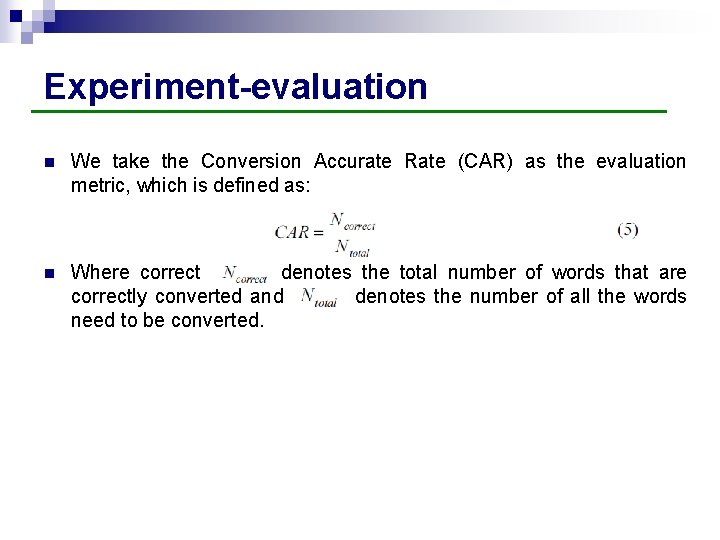 Experiment-evaluation

• We take the Conversion Accurate Rate (CAR) as the evaluation metric, which is defined as:

$CAR = \frac{N_{correct}}{N_{total}}$ (5)

• Where correct $N_{correct}$ denotes the total number of words that are correctly converted and $N_{total}$ denotes the number of all the words need to be converted.